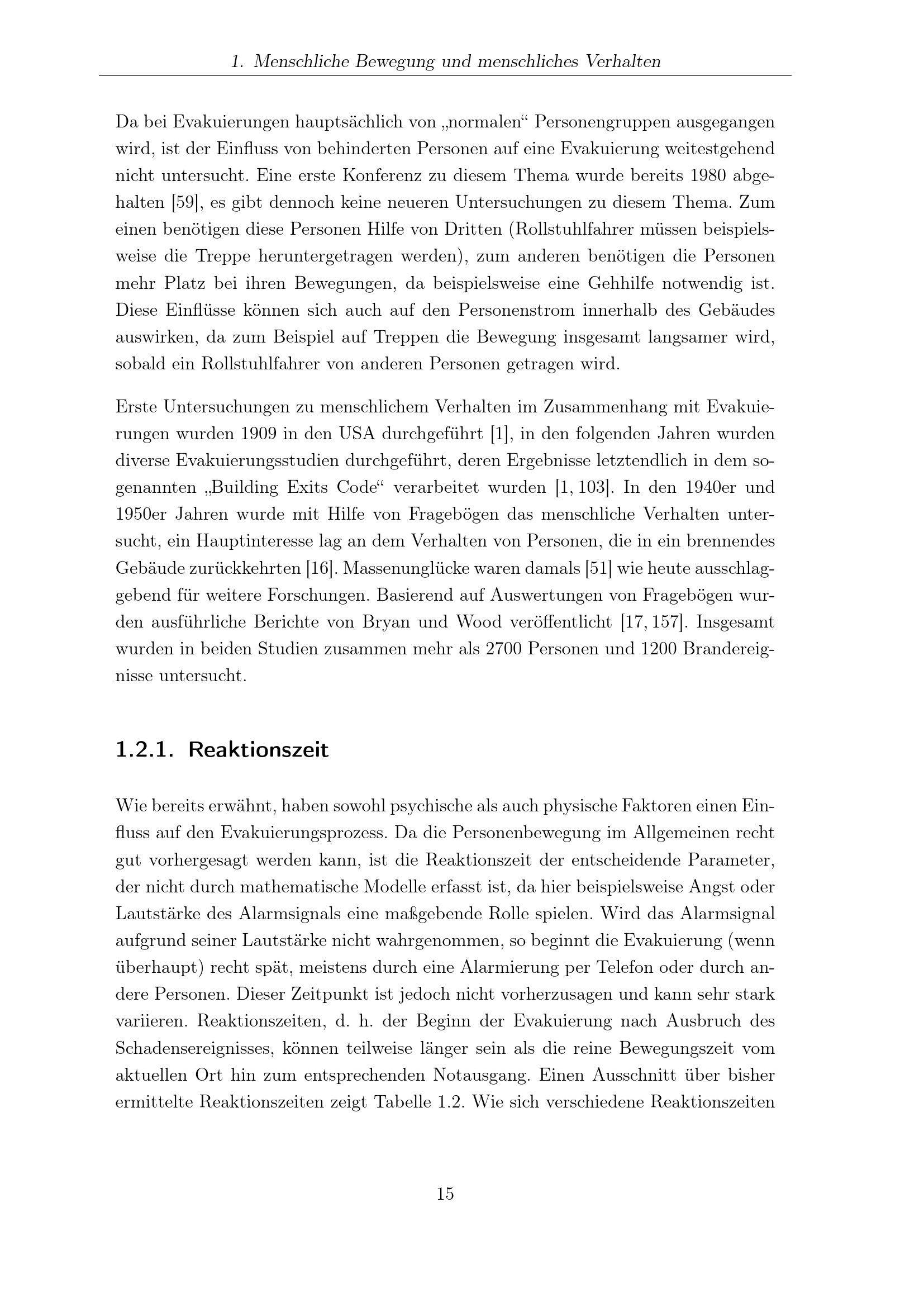 1. Menschliche Bewegung und menschliches Verhalten

Da bei Evakuierungen hauptsächlich von „normalen“ Personengruppen ausgegangen wird, ist der Einfluss von behinderten Personen auf eine Evakuierung weitestgehend nicht untersucht. Eine erste Konferenz zu diesem Thema wurde bereits 1980 abgehalten [59], es gibt dennoch keine neueren Untersuchungen zu diesem Thema. Zum einen benötigen diese Personen Hilfe von Dritten (Rollstuhlfahrer müssen beispielsweise die Treppe heruntergetragen werden), zum anderen benötigen die Personen mehr Platz bei ihren Bewegungen, da beispielsweise eine Gehhilfe notwendig ist. Diese Einflüsse können sich auch auf den Personenstrom innerhalb des Gebäudes auswirken, da zum Beispiel auf Treppen die Bewegung insgesamt langsamer wird, sobald ein Rollstuhlfahrer von anderen Personen getragen wird.

Erste Untersuchungen zu menschlichem Verhalten im Zusammenhang mit Evakuierungen wurden 1909 in den USA durchgeführt [1], in den folgenden Jahren wurden diverse Evakuierungsstudien durchgeführt, deren Ergebnisse letztendlich in dem sogenannten „Building Exits Code“ verarbeitet wurden [1, 103]. In den 1940er und 1950er Jahren wurde mit Hilfe von Fragebögen das menschliche Verhalten untersucht, ein Hauptinteresse lag an dem Verhalten von Personen, die in ein brennendes Gebäude zurückkehrten [16]. Massenunglücke waren damals [51] wie heute ausschlaggebend für weitere Forschungen. Basierend auf Auswertungen von Fragebögen wurden ausführliche Berichte von Bryan und Wood veröffentlicht [17, 157]. Insgesamt wurden in beiden Studien zusammen mehr als 2700 Personen und 1200 Brandereignisse untersucht.

1.2.1. Reaktionszeit

Wie bereits erwähnt, haben sowohl psychische als auch physische Faktoren einen Einfluss auf den Evakuierungsprozess. Da die Personenbewegung im Allgemeinen recht gut vorhergesagt werden kann, ist die Reaktionszeit der entscheidende Parameter, der nicht durch mathematische Modelle erfasst ist, da hier beispielsweise Angst oder Lautstärke des Alarmsignals eine maßgebende Rolle spielen. Wird das Alarmsignal aufgrund seiner Lautstärke nicht wahrgenommen, so beginnt die Evakuierung (wenn überhaupt) recht spät, meistens durch eine Alarmierung per Telefon oder durch andere Personen. Dieser Zeitpunkt ist jedoch nicht vorherzusagen und kann sehr stark variieren. Reaktionszeiten, d. h. der Beginn der Evakuierung nach Ausbruch des Schadensereignisses, können teilweise länger sein als die reine Bewegungszeit vom aktuellen Ort hin zum entsprechenden Notausgang. Einen Ausschnitt über bisher ermittelte Reaktionszeiten zeigt Tabelle 1.2. Wie sich verschiedene Reaktionszeiten

15